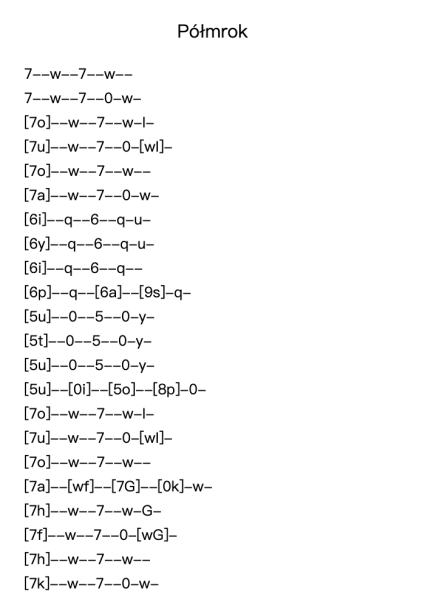 Półmrok

7--w--7--w--

7--w--7--0-w-

[7o]--w--7--w-l-

[7u]--w--7--0-[wl]-

[7o]--w--7--w--

[7a]--w--7--0-w-

[6i]--q--6--q-u-

[6y]--q--6--q-u-

[6i]--q--6--q--

[6p]--q--[6a]--[9s]-q-

[5u]--0--5--0-y-

[5t]--0--5--0-y-

[5u]--0--5--0-y-

[5u]--[0i]--[5o]--[8p]-0-

[7o]--w--7--w-l-

[7u]--w--7--0-[wl]-

[7o]--w--7--w--

[7a]--[wf]--[7G]--[0k]-w-

[7h]--w--7--w-G-

[7f]--w--7--0-[wG]-

[7h]--w--7--w--

[7k]--w--7--0-w-